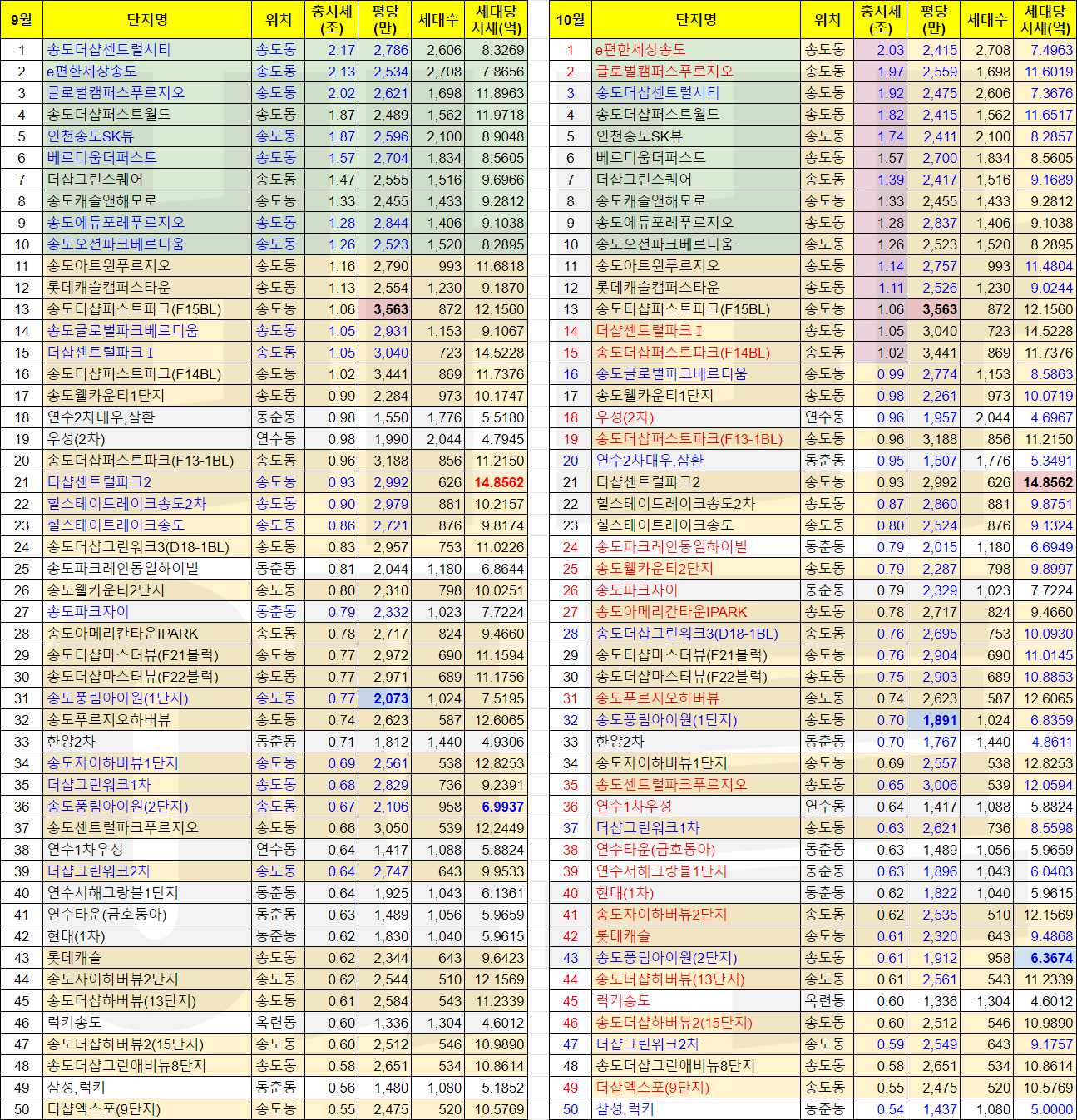 | 9월 | 단지명 | 위치 | 총시세(조) | 평당(만) | 세대수 | 세대당 시세(억) |
|---|---|---|---|---|---|---|
| 1 | 송도더샵센트럴시티 | 송도동 | 2.17 | 2,786 | 2,606 | 8.3269 |
| 2 | e편한세상송도 | 송도동 | 2.13 | 2,534 | 2,708 | 7.8656 |
| 3 | 글로벌캠퍼스푸르지오 | 송도동 | 2.02 | 2,621 | 1,698 | 11.8963 |
| 4 | 송도더샵퍼스트월드 | 송도동 | 1.87 | 2,489 | 1,562 | 11.9718 |
| 5 | 인천송도SK뷰 | 송도동 | 1.87 | 2,596 | 2,100 | 8.9048 |
| 6 | 베르디움더퍼스트 | 송도동 | 1.57 | 2,704 | 1,834 | 8.5605 |
| 7 | 더샵그린스퀘어 | 송도동 | 1.47 | 2,555 | 1,516 | 9.6966 |
| 8 | 송도캐슬앤해모로 | 송도동 | 1.33 | 2,455 | 1,433 | 9.2812 |
| 9 | 송도에듀포레푸르지오 | 송도동 | 1.28 | 2,844 | 1,406 | 9.1038 |
| 10 | 송도오션파크베르디움 | 송도동 | 1.26 | 2,523 | 1,520 | 8.2895 |
| 11 | 송도아트윈푸르지오 | 송도동 | 1.16 | 2,790 | 993 | 11.6818 |
| 12 | 롯데캐슬캠퍼스타운 | 송도동 | 1.13 | 2,554 | 1,230 | 9.1870 |
| 13 | 송도더샵퍼스트파크(F15BL) | 송도동 | 1.06 | 3,563 | 872 | 12.1560 |
| 14 | 송도글로벌파크베르디움 | 송도동 | 1.05 | 2,931 | 1,153 | 9.1067 |
| 15 | 더샵센트럴파크 I | 송도동 | 1.05 | 3,040 | 723 | 14.5228 |
| 16 | 송도더샵퍼스트파크(F14BL) | 송도동 | 1.02 | 3,441 | 869 | 11.7376 |
| 17 | 송도웰카운티1단지 | 송도동 | 0.99 | 2,284 | 973 | 10.1747 |
| 18 | 연수2차대우,삼환 | 동춘동 | 0.98 | 1,550 | 1,776 | 5.5180 |
| 19 | 우성(2차) | 연수동 | 0.98 | 1,990 | 2,044 | 4.7945 |
| 20 | 송도더샵퍼스트파크(F13-1BL) | 송도동 | 0.96 | 3,188 | 856 | 11.2150 |
| 21 | 더샵센트럴파크2 | 송도동 | 0.93 | 2,992 | 626 | 14.8562 |
| 22 | 힐스테이트레이크송도2차 | 송도동 | 0.90 | 2,979 | 881 | 10.2157 |
| 23 | 힐스테이트레이크송도 | 송도동 | 0.86 | 2,721 | 876 | 9.8174 |
| 24 | 송도더샵그린워크3(D18-1BL) | 송도동 | 0.83 | 2,957 | 753 | 11.0226 |
| 25 | 송도파크레인동일하이빌 | 동춘동 | 0.81 | 2,044 | 1,180 | 6.8644 |
| 26 | 송도웰카운티2단지 | 송도동 | 0.80 | 2,310 | 798 | 10.0251 |
| 27 | 송도파크자이 | 동춘동 | 0.79 | 2,332 | 1,023 | 7.7224 |
| 28 | 송도아메리칸타운IPARK | 송도동 | 0.78 | 2,717 | 824 | 9.4660 |
| 29 | 송도더샵마스터뷰(F21블럭) | 송도동 | 0.77 | 2,972 | 690 | 11.1594 |
| 30 | 송도더샵마스터뷰(F22블럭) | 송도동 | 0.77 | 2,971 | 689 | 11.1756 |
| 31 | 송도풍림아이원(1단지) | 송도동 | 0.77 | 2,073 | 1,024 | 7.5195 |
| 32 | 송도푸르지오하버뷰 | 송도동 | 0.74 | 2,623 | 587 | 12.6065 |
| 33 | 한양2차 | 동춘동 | 0.71 | 1,812 | 1,440 | 4.9306 |
| 34 | 송도자이하버뷰1단지 | 송도동 | 0.69 | 2,561 | 538 | 12.8253 |
| 35 | 더샵그린워크1차 | 송도동 | 0.68 | 2,829 | 736 | 9.2391 |
| 36 | 송도풍림아이원(2단지) | 송도동 | 0.67 | 2,106 | 958 | 6.9937 |
| 37 | 송도센트럴파크푸르지오 | 송도동 | 0.66 | 3,050 | 539 | 12.2449 |
| 38 | 연수1차우성 | 연수동 | 0.64 | 1,417 | 1,088 | 5.8824 |
| 39 | 더샵그린워크2차 | 송도동 | 0.64 | 2,747 | 643 | 9.9533 |
| 40 | 연수서해그랑블1단지 | 동춘동 | 0.64 | 1,925 | 1,043 | 6.1361 |
| 41 | 연수타운(금호동아) | 동춘동 | 0.63 | 1,489 | 1,056 | 5.9659 |
| 42 | 현대(1차) | 동춘동 | 0.62 | 1,830 | 1,040 | 5.9615 |
| 43 | 롯데캐슬 | 송도동 | 0.62 | 2,344 | 643 | 9.6423 |
| 44 | 송도자이하버뷰2단지 | 송도동 | 0.62 | 2,544 | 510 | 12.1569 |
| 45 | 송도더샵하버뷰(13단지) | 송도동 | 0.61 | 2,584 | 543 | 11.2339 |
| 46 | 럭키송도 | 옥련동 | 0.60 | 1,336 | 1,304 | 4.6012 |
| 47 | 송도더샵하버뷰2(15단지) | 송도동 | 0.60 | 2,512 | 546 | 10.9890 |
| 48 | 송도더샵그린애비뉴8단지 | 송도동 | 0.58 | 2,651 | 534 | 10.8614 |
| 49 | 삼성,럭키 | 동춘동 | 0.56 | 1,480 | 1,080 | 5.1852 |
| 50 | 더샵엑스포(9단지) | 송도동 | 0.55 | 2,475 | 520 | 10.5769 |

| 10월 | 단지명 | 위치 | 총시세(조) | 평당(만) | 세대수 | 세대당 시세(억) |
|---|---|---|---|---|---|---|
| 1 | e편한세상송도 | 송도동 | 2.03 | 2,415 | 2,708 | 7.4963 |
| 2 | 글로벌캠퍼스푸르지오 | 송도동 | 1.97 | 2,559 | 1,698 | 11.6019 |
| 3 | 송도더샵센트럴시티 | 송도동 | 1.92 | 2,475 | 2,606 | 7.3676 |
| 4 | 송도더샵퍼스트월드 | 송도동 | 1.82 | 2,415 | 1,562 | 11.6517 |
| 5 | 인천송도SK뷰 | 송도동 | 1.74 | 2,411 | 2,100 | 8.2857 |
| 6 | 베르디움더퍼스트 | 송도동 | 1.57 | 2,700 | 1,834 | 8.5605 |
| 7 | 더샵그린스퀘어 | 송도동 | 1.39 | 2,417 | 1,516 | 9.1689 |
| 8 | 송도캐슬앤해모로 | 송도동 | 1.33 | 2,455 | 1,433 | 9.2812 |
| 9 | 송도에듀포레푸르지오 | 송도동 | 1.28 | 2,837 | 1,406 | 9.1038 |
| 10 | 송도오션파크베르디움 | 송도동 | 1.26 | 2,523 | 1,520 | 8.2895 |
| 11 | 송도아트윈푸르지오 | 송도동 | 1.14 | 2,757 | 993 | 11.4804 |
| 12 | 롯데캐슬캠퍼스타운 | 송도동 | 1.11 | 2,526 | 1,230 | 9.0244 |
| 13 | 송도더샵퍼스트파크(F15BL) | 송도동 | 1.06 | 3,563 | 872 | 12.1560 |
| 14 | 더샵센트럴파크 I | 송도동 | 1.05 | 3,040 | 723 | 14.5228 |
| 15 | 송도더샵퍼스트파크(F14BL) | 송도동 | 1.02 | 3,441 | 869 | 11.7376 |
| 16 | 송도글로벌파크베르디움 | 송도동 | 0.99 | 2,774 | 1,153 | 8.5863 |
| 17 | 송도웰카운티1단지 | 송도동 | 0.98 | 2,261 | 973 | 10.0719 |
| 18 | 우성(2차) | 연수동 | 0.96 | 1,957 | 2,044 | 4.6967 |
| 19 | 송도더샵퍼스트파크(F13-1BL) | 송도동 | 0.96 | 3,188 | 856 | 11.2150 |
| 20 | 연수2차대우,삼환 | 동춘동 | 0.95 | 1,507 | 1,776 | 5.3491 |
| 21 | 더샵센트럴파크2 | 송도동 | 0.93 | 2,992 | 626 | 14.8562 |
| 22 | 힐스테이트레이크송도2차 | 송도동 | 0.87 | 2,860 | 881 | 9.8751 |
| 23 | 힐스테이트레이크송도 | 송도동 | 0.80 | 2,524 | 876 | 9.1324 |
| 24 | 송도파크레인동일하이빌 | 동춘동 | 0.79 | 2,015 | 1,180 | 6.6949 |
| 25 | 송도웰카운티2단지 | 송도동 | 0.79 | 2,287 | 798 | 9.8997 |
| 26 | 송도파크자이 | 동춘동 | 0.79 | 2,329 | 1,023 | 7.7224 |
| 27 | 송도아메리칸타운IPARK | 송도동 | 0.78 | 2,717 | 824 | 9.4660 |
| 28 | 송도더샵그린워크3(D18-1BL) | 송도동 | 0.76 | 2,695 | 753 | 10.0930 |
| 29 | 송도더샵마스터뷰(F21블럭) | 송도동 | 0.76 | 2,904 | 690 | 11.0145 |
| 30 | 송도더샵마스터뷰(F22블럭) | 송도동 | 0.75 | 2,903 | 689 | 10.8853 |
| 31 | 송도푸르지오하버뷰 | 송도동 | 0.74 | 2,623 | 587 | 12.6065 |
| 32 | 송도풍림아이원(1단지) | 송도동 | 0.70 | 1,891 | 1,024 | 6.8359 |
| 33 | 한양2차 | 동춘동 | 0.70 | 1,767 | 1,440 | 4.8611 |
| 34 | 송도자이하버뷰1단지 | 송도동 | 0.69 | 2,557 | 538 | 12.8253 |
| 35 | 송도센트럴파크푸르지오 | 송도동 | 0.65 | 3,006 | 539 | 12.0594 |
| 36 | 연수1차우성 | 연수동 | 0.64 | 1,417 | 1,088 | 5.8824 |
| 37 | 더샵그린워크1차 | 송도동 | 0.63 | 2,621 | 736 | 8.5598 |
| 38 | 연수타운(금호동아) | 동춘동 | 0.63 | 1,489 | 1,056 | 5.9659 |
| 39 | 연수서해그랑블1단지 | 동춘동 | 0.63 | 1,896 | 1,043 | 6.0403 |
| 40 | 현대(1차) | 동춘동 | 0.62 | 1,822 | 1,040 | 5.9615 |
| 41 | 송도자이하버뷰2단지 | 송도동 | 0.62 | 2,535 | 510 | 12.1569 |
| 42 | 롯데캐슬 | 송도동 | 0.61 | 2,320 | 643 | 9.4868 |
| 43 | 송도풍림아이원(2단지) | 송도동 | 0.61 | 1,912 | 958 | 6.3674 |
| 44 | 송도더샵하버뷰(13단지) | 송도동 | 0.61 | 2,561 | 543 | 11.2339 |
| 45 | 럭키송도 | 옥련동 | 0.60 | 1,336 | 1,304 | 4.6012 |
| 46 | 송도더샵하버뷰2(15단지) | 송도동 | 0.60 | 2,512 | 546 | 10.9890 |
| 47 | 더샵그린워크2차 | 송도동 | 0.59 | 2,549 | 643 | 9.1757 |
| 48 | 송도더샵그린애비뉴8단지 | 송도동 | 0.58 | 2,651 | 534 | 10.8614 |
| 49 | 더샵엑스포(9단지) | 송도동 | 0.55 | 2,475 | 520 | 10.5769 |
| 50 | 삼성,럭키 | 동춘동 | 0.54 | 1,437 | 1,080 | 5.0000 |